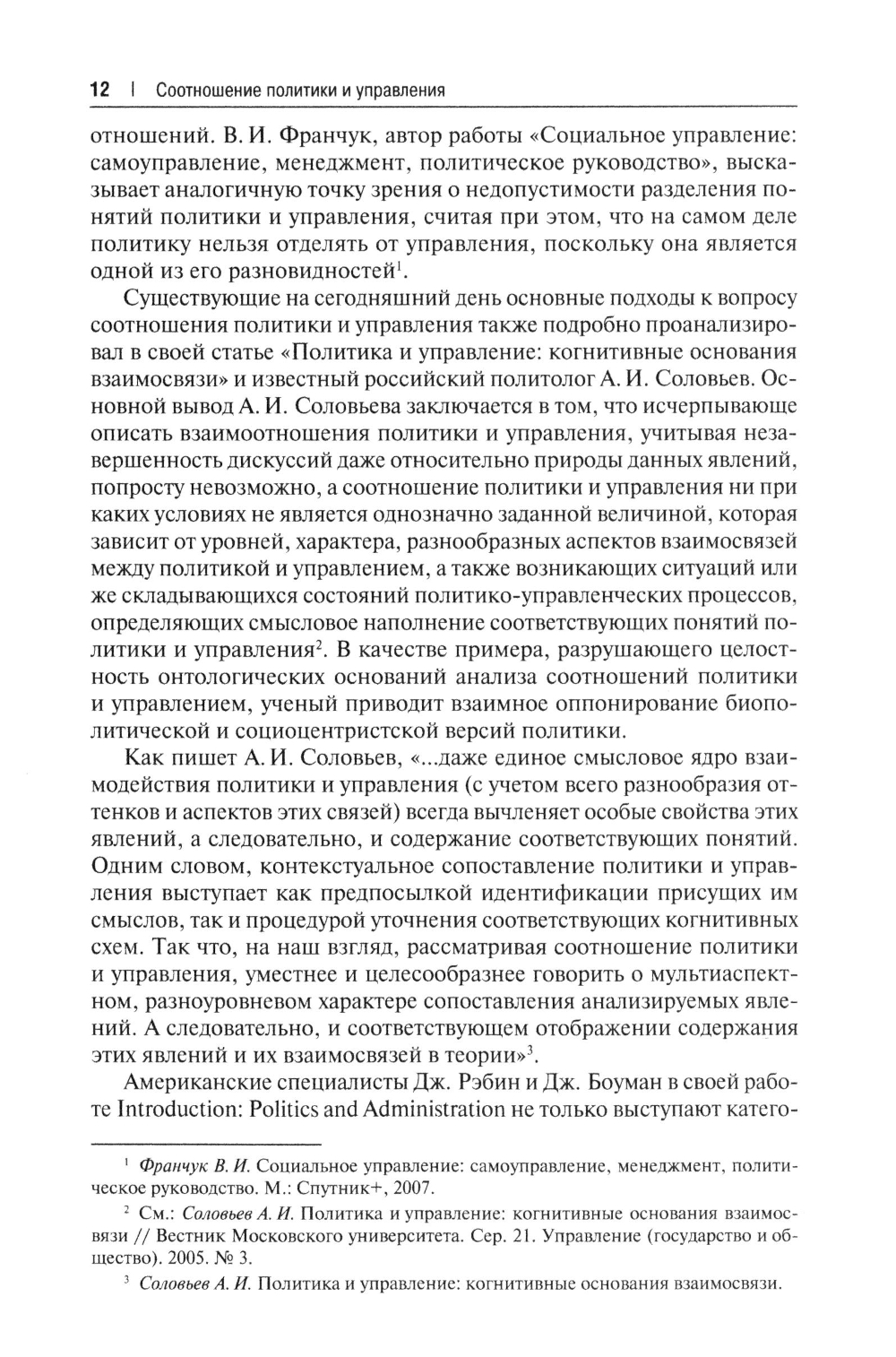 12 | Соотношение политики и управления

отношений. В. И. Франчук, автор работы «Социальное управление: самоуправление, менеджмент, политическое руководство», высказывает аналогичную точку зрения о недопустимости разделения понятий политики и управления, считая при этом, что на самом деле политику нельзя отделять от управления, поскольку она является одной из его разновидностей$^1$.

Существующие на сегодняшний день основные подходы к вопросу соотношения политики и управления также подробно проанализировал в своей статье «Политика и управление: когнитивные основания взаимосвязи» и известный российский политолог А. И. Соловьев. Основной вывод А. И. Соловьева заключается в том, что исчерпывающе описать взаимоотношения политики и управления, учитывая незавершенность дискуссий даже относительно природы данных явлений, попросту невозможно, а соотношение политики и управления ни при каких условиях не является однозначно заданной величиной, которая зависит от уровней, характера, разнообразных аспектов взаимосвязей между политикой и управлением, а также возникающих ситуаций или же складывающихся состояний политико-управленческих процессов, определяющих смысловое наполнение соответствующих понятий политики и управления$^2$. В качестве примера, разрушающего целостность онтологических оснований анализа соотношений политики и управлением, ученый приводит взаимное оппонирование биополитической и социоцентристской версий политики.

Как пишет А. И. Соловьев, «...даже единое смысловое ядро взаимодействия политики и управления (с учетом всего разнообразия оттенков и аспектов этих связей) всегда вычленяет особые свойства этих явлений, а следовательно, и содержание соответствующих понятий. Одним словом, контекстуальное сопоставление политики и управления выступает как предпосылкой идентификации присущих им смыслов, так и процедурой уточнения соответствующих когнитивных схем. Так что, на наш взгляд, рассматривая соотношение политики и управления, уместнее и целесообразнее говорить о мультиаспектном, разноуровневом характере сопоставления анализируемых явлений. А следовательно, и соответствующем отображении содержания этих явлений и их взаимосвязей в теории»$^3$.

Американские специалисты Дж. Рэбин и Дж. Боуман в своей работе Introduction: Politics and Administration не только выступают катего-

$^1$ Франчук В. И. Социальное управление: самоуправление, менеджмент, политическое руководство. М.: Спутник+, 2007.

$^2$ См.: Соловьев А. И. Политика и управление: когнитивные основания взаимосвязи // Вестник Московского университета. Сер. 21. Управление (государство и общество). 2005. № 3.

$^3$ Соловьев А. И. Политика и управление: когнитивные основания взаимосвязи.